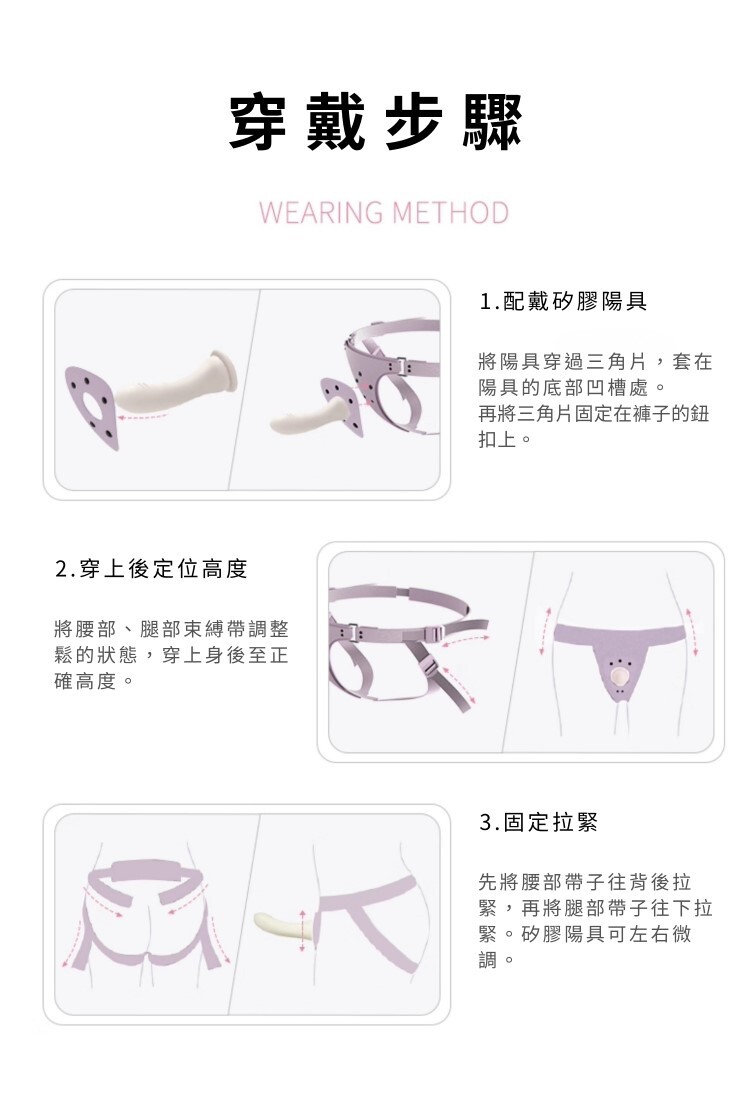 穿戴步驟

WEARING METHOD

1.配戴矽膠陽具

將陽具穿過三角片，套在陽具的底部凹槽處。
再將三角片固定在褲子的鈕扣上。

2.穿上後定位高度

將腰部、腿部束縛帶調整鬆的狀態，穿上身後至正確高度。

3.固定拉緊

先將腰部帶子往背後拉緊，再將腿部帶子往下拉緊。矽膠陽具可左右微調。